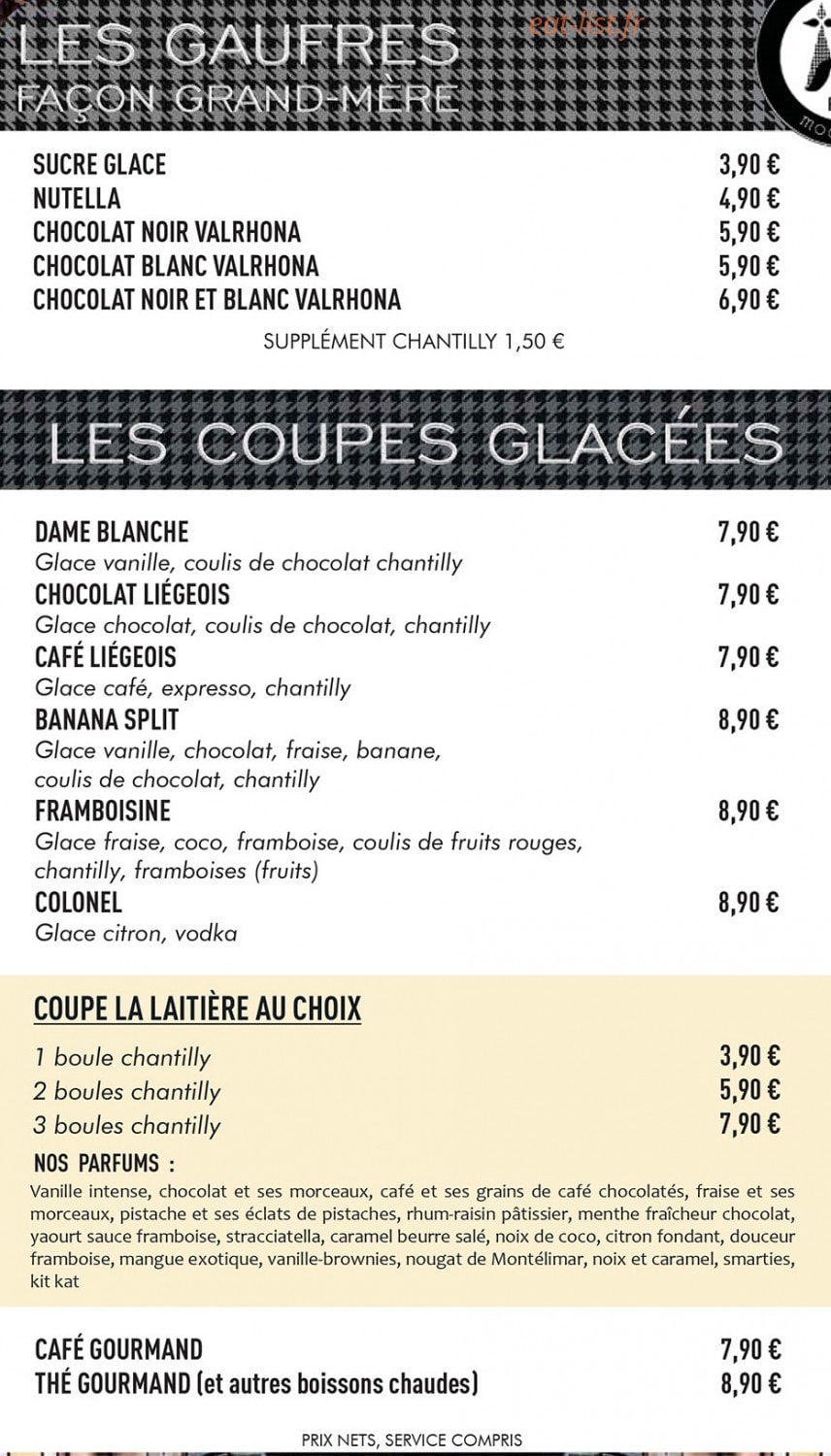 LES GAUFRES
FAÇON GRAND-MÈRE

SUCRE GLACE 3,90 €
NUTELLA 4,90 €
CHOCOLAT NOIR VALRHONA 5,90 €
CHOCOLAT BLANC VALRHONA 5,90 €
CHOCOLAT NOIR ET BLANC VALRHONA 6,90 €

SUPPLÉMENT CHANTILLY 1,50 €

LES COUPES GLACÉES

DAME BLANCHE 7,90 €
Glace vanille, coulis de chocolat chantilly
CHOCOLAT LIÉGEOIS 7,90 €
Glace chocolat, coulis de chocolat, chantilly
CAFÉ LIÉGEOIS 7,90 €
Glace café, expresso, chantilly
BANANA SPLIT 8,90 €
Glace vanille, chocolat, fraise, banane, coulis de chocolat, chantilly
FRAMBOISINE 8,90 €
Glace fraise, coco, framboise, coulis de fruits rouges, chantilly, framboises (fruits)
COLONEL 8,90 €
Glace citron, vodka

COUPE LA LAITIÈRE AU CHOIX
1 boule chantilly 3,90 €
2 boules chantilly 5,90 €
3 boules chantilly 7,90 €
NOS PARFUMS :
Vanille intense, chocolat et ses morceaux, café et ses grains de café chocolatés, fraise et ses morceaux, pistache et ses éclats de pistaches, rhum-raisin pâtissier, menthe fraîcheur chocolat, yaourt sauce framboise, stracciatella, caramel beurre salé, noix de coco, citron fondant, douceur framboise, mangue exotique, vanille-brownies, nougat de Montélimar, noix et caramel, smarties, kit kat

CAFÉ GOURMAND 7,90 €
THÉ GOURMAND (et autres boissons chaudes) 8,90 €

PRIX NETS, SERVICE COMPRIS

eat-list.fr